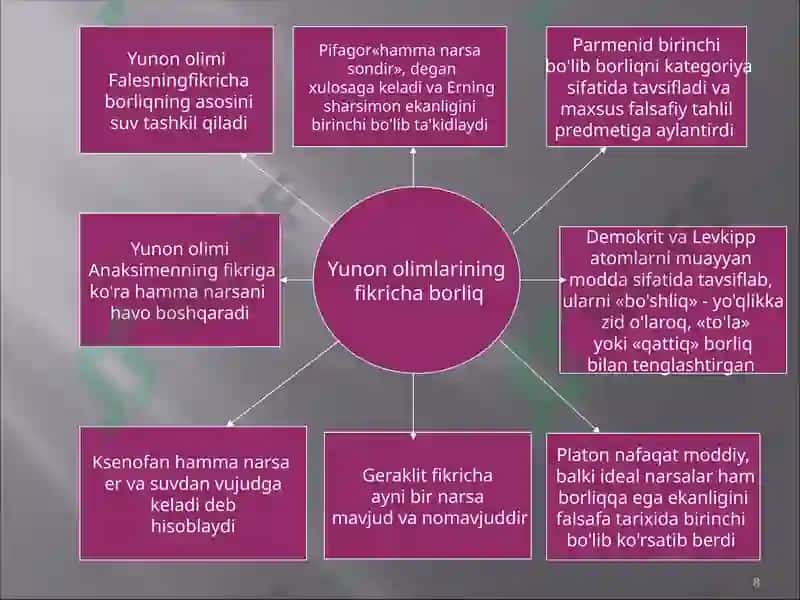 Yunon olimi Falesningfikricha borliqning asosini suv tashkil qiladi

Pifagor«hamma narsa sondir», degan xulosaga keladi va Erning sharsimon ekanligini birinchi bo'lib ta'kidlaydi

Parmenid birinchi bo'lib borliqni kategoriya sifatida tavsifladi va maxsus falsafiy tahlil predmetiga aylantirdi

Yunon olimi Anaksimenning fikriga ko'ra hamma narsani havo boshqaradi

Yunon olimlarining fikricha borliq

Demokrit va Levkipp atomlarni muayyan modda sifatida tavsiflab, ularni «bo'shliq» - yo'qlikka zid o'laroq, «to'la» yoki «qattiq» borliq bilan tenglashtirgan

Ksenofan hamma narsa er va suvdan vujudga keladi deb hisoblaydi

Geraklit fikricha ayni bir narsa mavjud va nomavjuddir

Platon nafaqat moddiy, balki ideal narsalar ham borliqqa ega ekanligini falsafa tarixida birinchi bo'lib ko'rsatib berdi

8